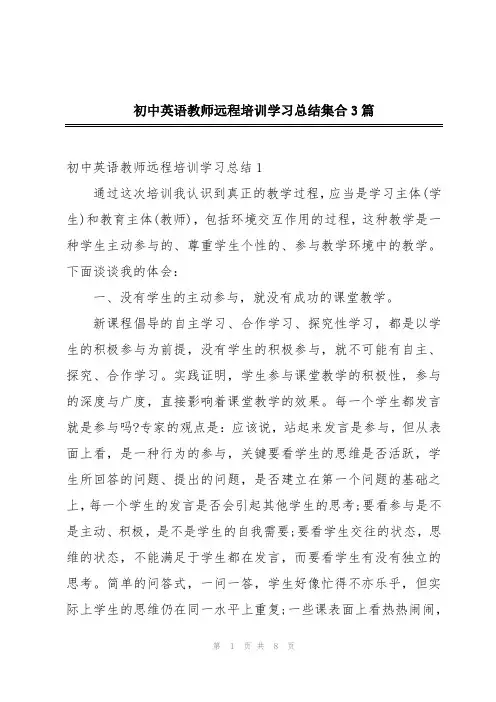 初中英语教师远程培训学习总结集合3篇

初中英语教师远程培训学习总结1

通过这次培训我认识到真正的教学过程，应当是学习主体(学生)和教育主体(教师)，包括环境交互作用的过程，这种教学是一种学生主动参与的、尊重学生个性的、参与教学环境中的教学。下面谈谈我的体会：

一、没有学生的主动参与，就没有成功的课堂教学。

新课程倡导的自主学习、合作学习、探究性学习，都是以学生的积极参与为前提，没有学生的积极参与，就不可能有自主、探究、合作学习。实践证明，学生参与课堂教学的积极性，参与的深度与广度，直接影响着课堂教学的效果。每一个学生都发言就是参与吗?专家的观点是：应该说，站起来发言是参与，但从表面上看，是一种行为的参与，关键要看学生的思维是否活跃，学生所回答的问题、提出的问题，是否建立在第一个问题的基础之上，每一个学生的发言是否会引起其他学生的思考;要看参与是不是主动、积极，是不是学生的自我需要;要看学生交往的状态，思维的状态，不能满足于学生都在发言，而要看学生有没有独立的思考。简单的问答式，一问一答，学生好像忙得不亦乐乎，但实际上学生的思维仍在同一水平上重复;一些课表面上看热热闹闹，

第 1 页 共 8 页